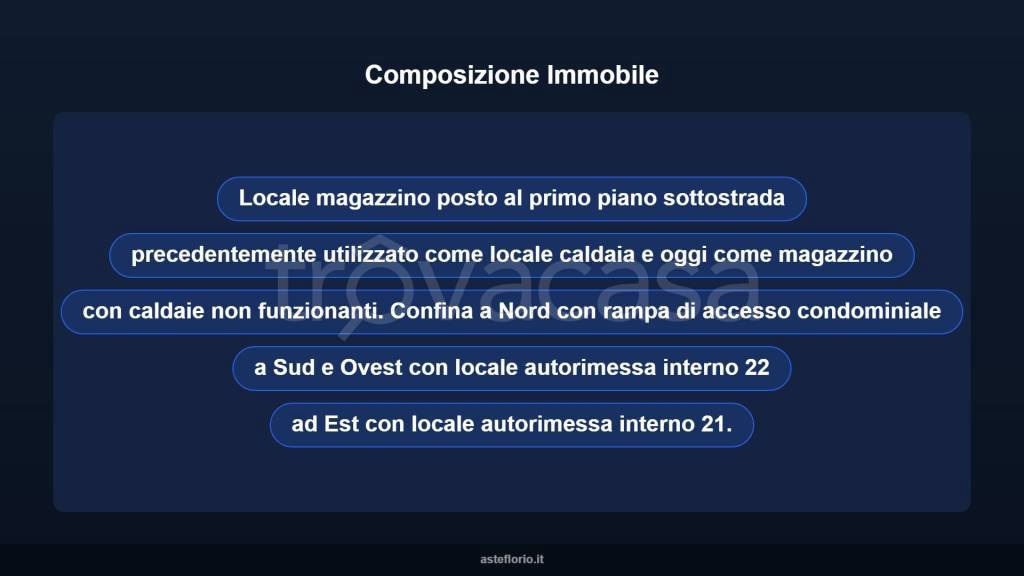 Composizione Immobile

Locale magazzino posto al primo piano sottostrada

precedentemente utilizzato come locale caldaia e oggi come magazzino

con caldaie non funzionanti. Confina a Nord con rampa di accesso condominiale

a Sud e Ovest con locale autorimessa interno 22

ad Est con locale autorimessa interno 21.

trovacasa

asteflorio.it